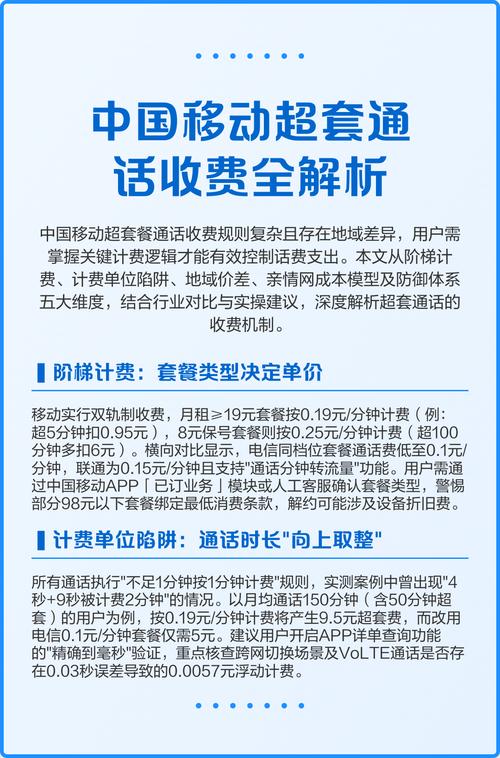 中国移动超套通话收费全解析

中国移动超套餐通话收费规则复杂且存在地域差异，用户需掌握关键计费逻辑才能有效控制话费支出。本文从阶梯计费、计费单位陷阱、地域价差、亲情网成本模型及防御体系五大维度，结合行业对比与实操建议，深度解析超套通话的收费机制。

阶梯计费：套餐类型决定单价

移动实行双轨制收费，月租≥19元套餐按0.19元/分钟计费（例：超5分钟扣0.95元），8元保号套餐则按0.25元/分钟计费（超100分钟多扣6元）。横向对比显示，电信同档位套餐通话费低至0.1元/分钟，联通为0.15元/分钟且支持"通话分钟转流量"功能。用户需通过中国移动APP「已订业务」模块或人工客服确认套餐类型，警惕部分98元以下套餐绑定最低消费条款，解约可能涉及设备折旧费。

计费单位陷阱：通话时长"向上取整"

所有通话执行"不足1分钟按1分钟计费"规则，实测案例中曾出现"4秒+9秒被计费2分钟"的情况。以月均通话150分钟（含50分钟超套）的用户为例，按0.19元/分钟计费将产生9.5元超套费，而改用电信0.1元/分钟套餐仅需5元。建议用户开启APP详单查询功能的"精确到毫秒"验证，重点核查跨网切换场景及VoLTE通话是否存在0.03秒误差导致的0.0057元浮动计费。